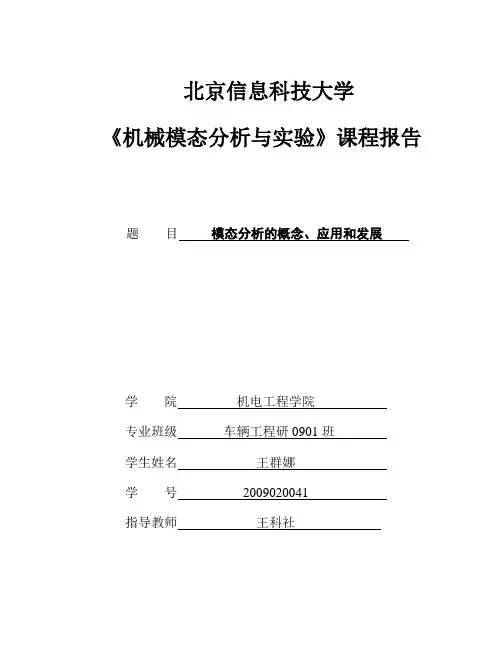 北京信息科技大学

《机械模态分析与实验》课程报告

题　　目 模态分析的概念、应用和发展

学　　院 机电工程学院

专业班级 车辆工程研 0901 班

学生姓名 王群娜

学　　号 2009020041

指导教师 王科社